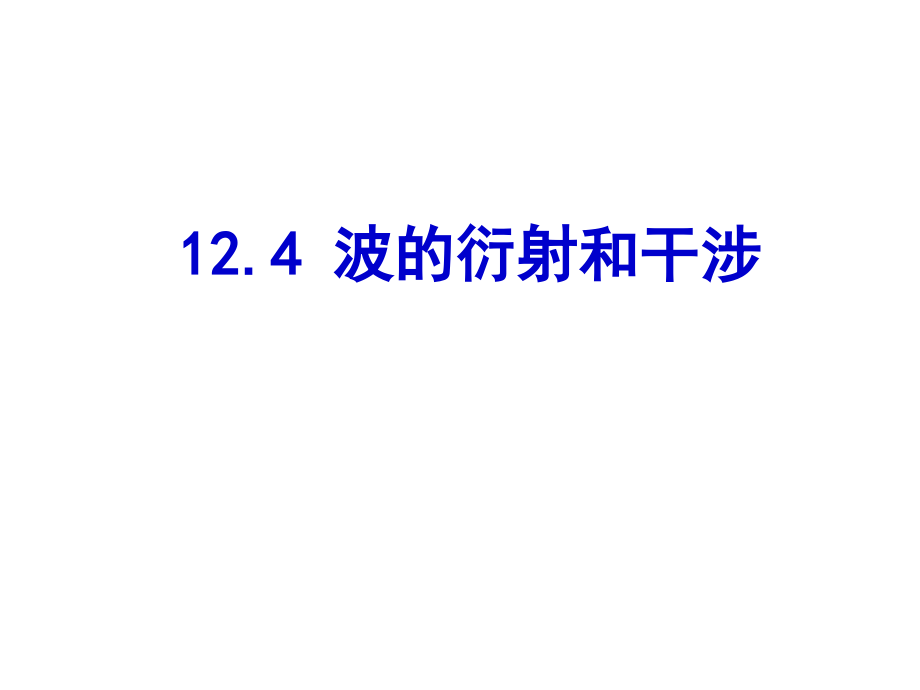 12.4 波的衍射和干涉